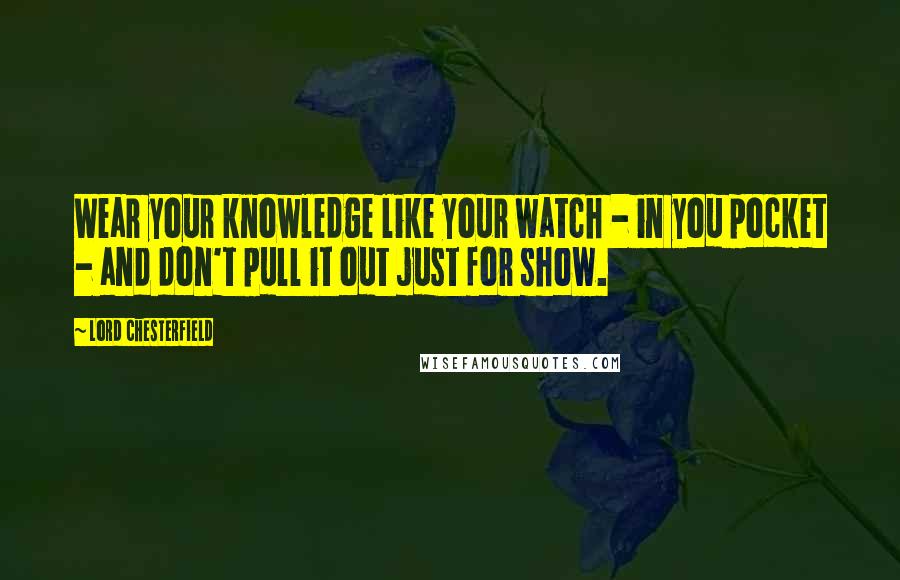 WEAR YOUR KNOWLEDGE LIKE YOUR WATCH - IN YOU POCKET - AND DON'T PULL IT OUT JUST FOR SHOW.

~ LORD CHESTERFIELD

WISEFAMOUSQUOTES.COM